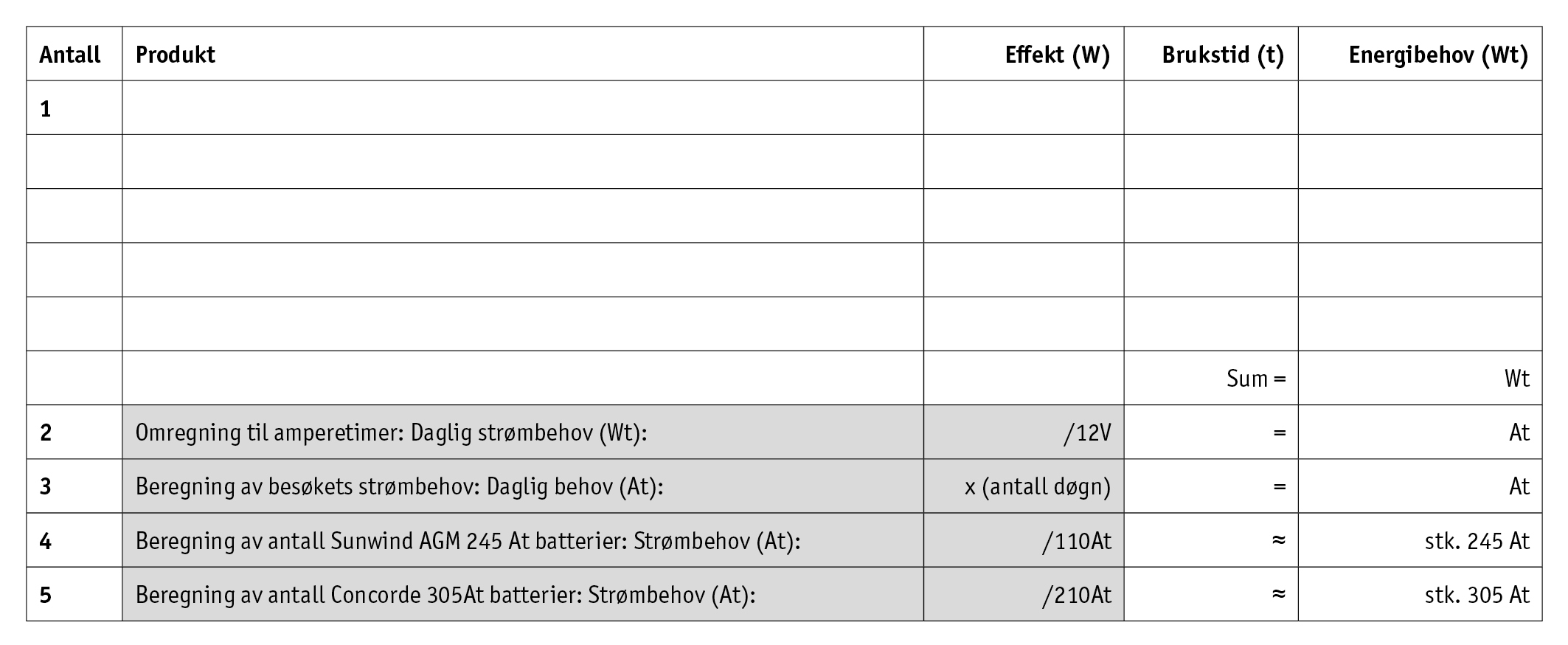 | Antall | Produkt | Effekt (W) | Brukstid (t) | Energibehov (Wt) |
|---|---|---|---|---|
| 1 | | | | |
| | | | | |
| | | | | |
| | | | | |
| | | | | |
| | | | Sum = | Wt |
| 2 | Omregning til amperetimer: Daglig strømbehov (Wt): | /12V | = | At |
| 3 | Beregning av besøkets strømbehov: Daglig behov (At): | x (antall døgn) | = | At |
| 4 | Beregning av antall Sunwind AGM 245 At batterier: Strømbehov (At): | /110At | ≈ | stk. 245 At |
| 5 | Beregning av antall Concorde 305At batterier: Strømbehov (At): | /210At | ≈ | stk. 305 At |